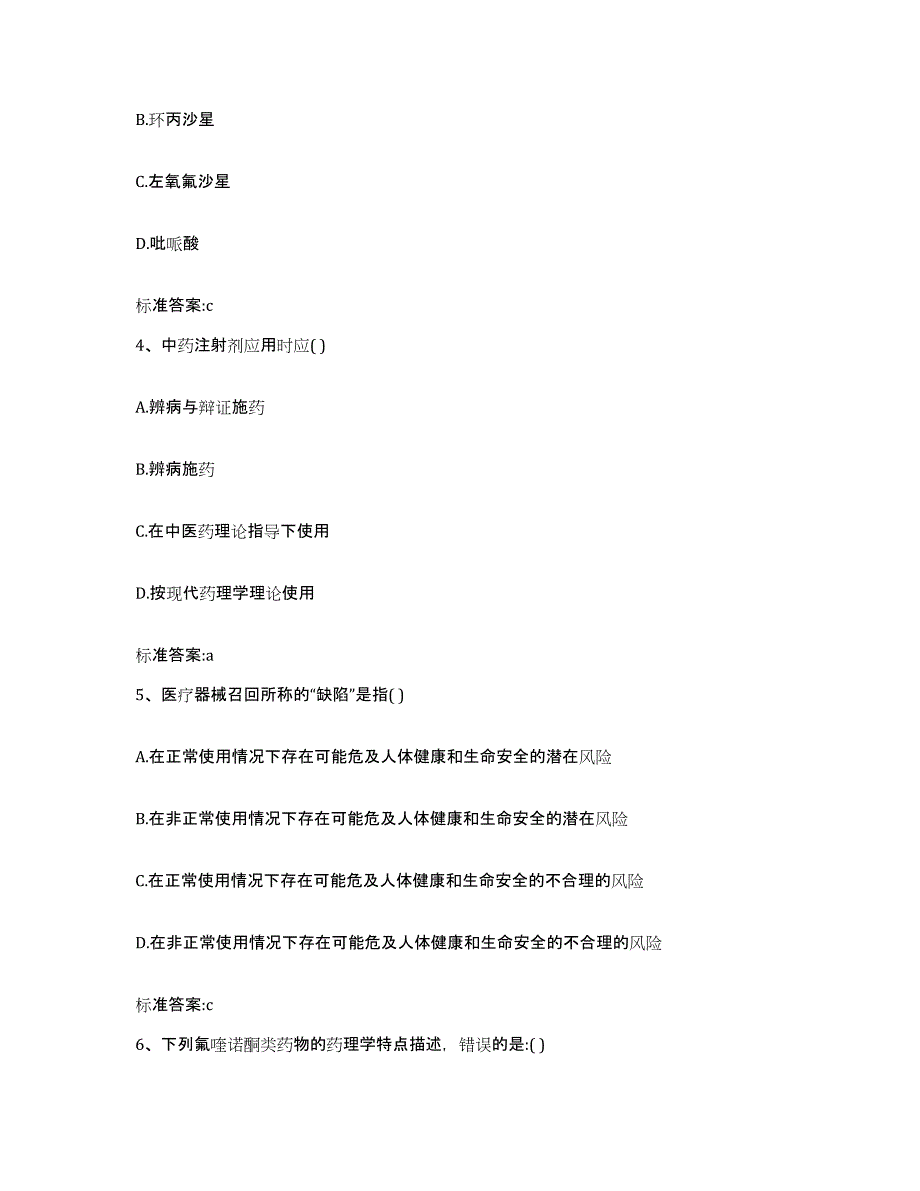 B.环丙沙星

C.左氧氟沙星

D.吡哌酸

标准答案:c

4、中药注射剂应用时应( )

A.辨病与辩证施药

B.辨病施药

C.在中医药理论指导下使用

D.按现代药理学理论使用

标准答案:a

5、医疗器械召回所称的“缺陷”是指( )

A.在正常使用情况下存在可能危及人体健康和生命安全的潜在风险

B.在非正常使用情况下存在可能危及人体健康和生命安全的潜在风险

C.在正常使用情况下存在可能危及人体健康和生命安全的不合理的风险

D.在非正常使用情况下存在可能危及人体健康和生命安全的不合理的风险

标准答案:c

6、下列氟喹诺酮类药物的药理学特点描述，错误的是:( )